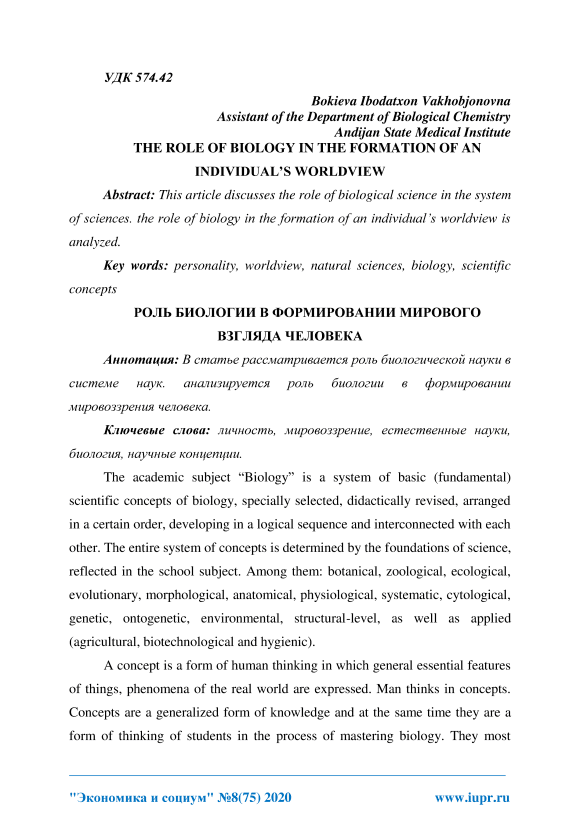 УДК 574.42

Bokieva Ibodatxon Vakhobjonovna
Assistant of the Department of Biological Chemistry
Andijan State Medical Institute

THE ROLE OF BIOLOGY IN THE FORMATION OF AN INDIVIDUAL'S WORLDVIEW

Abstract: This article discusses the role of biological science in the system of sciences. the role of biology in the formation of an individual's worldview is analyzed.

Key words: personality, worldview, natural sciences, biology, scientific concepts

РОЛЬ БИОЛОГИИ В ФОРМИРОВАНИИ МИРОВОГО ВЗГЛЯДА ЧЕЛОВЕКА

Аннотация: В статье рассматривается роль биологической науки в системе наук. анализируется роль биологии в формировании мировоззрения человека.

Ключевые слова: личность, мировоззрение, естественные науки, биология, научные концепции.

The academic subject "Biology" is a system of basic (fundamental) scientific concepts of biology, specially selected, didactically revised, arranged in a certain order, developing in a logical sequence and interconnected with each other. The entire system of concepts is determined by the foundations of science, reflected in the school subject. Among them: botanical, zoological, ecological, evolutionary, morphological, anatomical, physiological, systematic, cytological, genetic, ontogenetic, environmental, structural-level, as well as applied (agricultural, biotechnological and hygienic).

A concept is a form of human thinking in which general essential features of things, phenomena of the real world are expressed. Man thinks in concepts. Concepts are a generalized form of knowledge and at the same time they are a form of thinking of students in the process of mastering biology. They most

"Экономика и социум" №8(75) 2020 www.iupr.ru